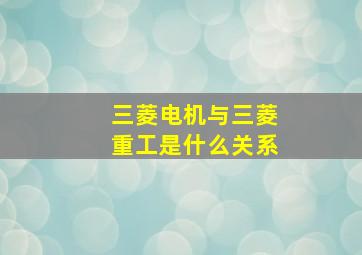 三菱电机与三菱重工是什么关系